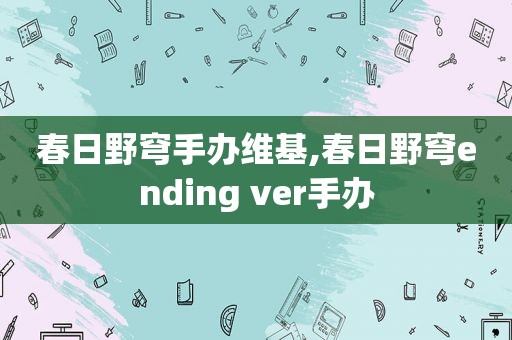 春日野穹手办维基,春日野穹ending ver手办

STATIONERY